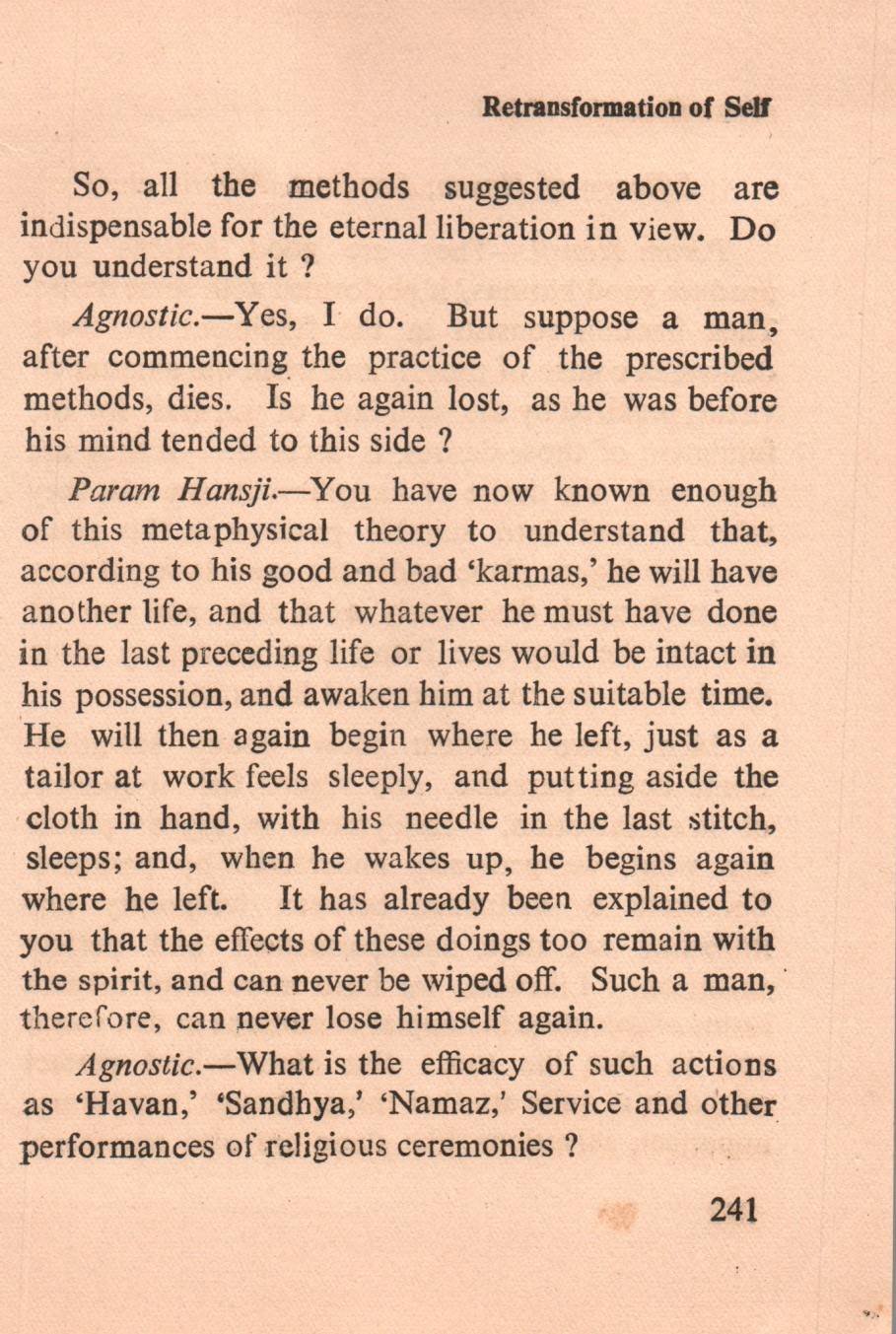 Retransformation of Self

So, all the methods suggested above are indispensable for the eternal liberation in view. Do you understand it ?

Agnostic.—Yes, I do. But suppose a man, after commencing the practice of the prescribed methods, dies. Is he again lost, as he was before his mind tended to this side ?

Param Hansji.—You have now known enough of this metaphysical theory to understand that, according to his good and bad 'karmas,' he will have another life, and that whatever he must have done in the last preceding life or lives would be intact in his possession, and awaken him at the suitable time. He will then again begin where he left, just as a tailor at work feels sleeply, and putting aside the cloth in hand, with his needle in the last stitch, sleeps; and, when he wakes up, he begins again where he left. It has already been explained to you that the effects of these doings too remain with the spirit, and can never be wiped off. Such a man, therefore, can never lose himself again.

Agnostic.—What is the efficacy of such actions as 'Havan,' 'Sandhya,' 'Namaz,' Service and other performances of religious ceremonies ?

241